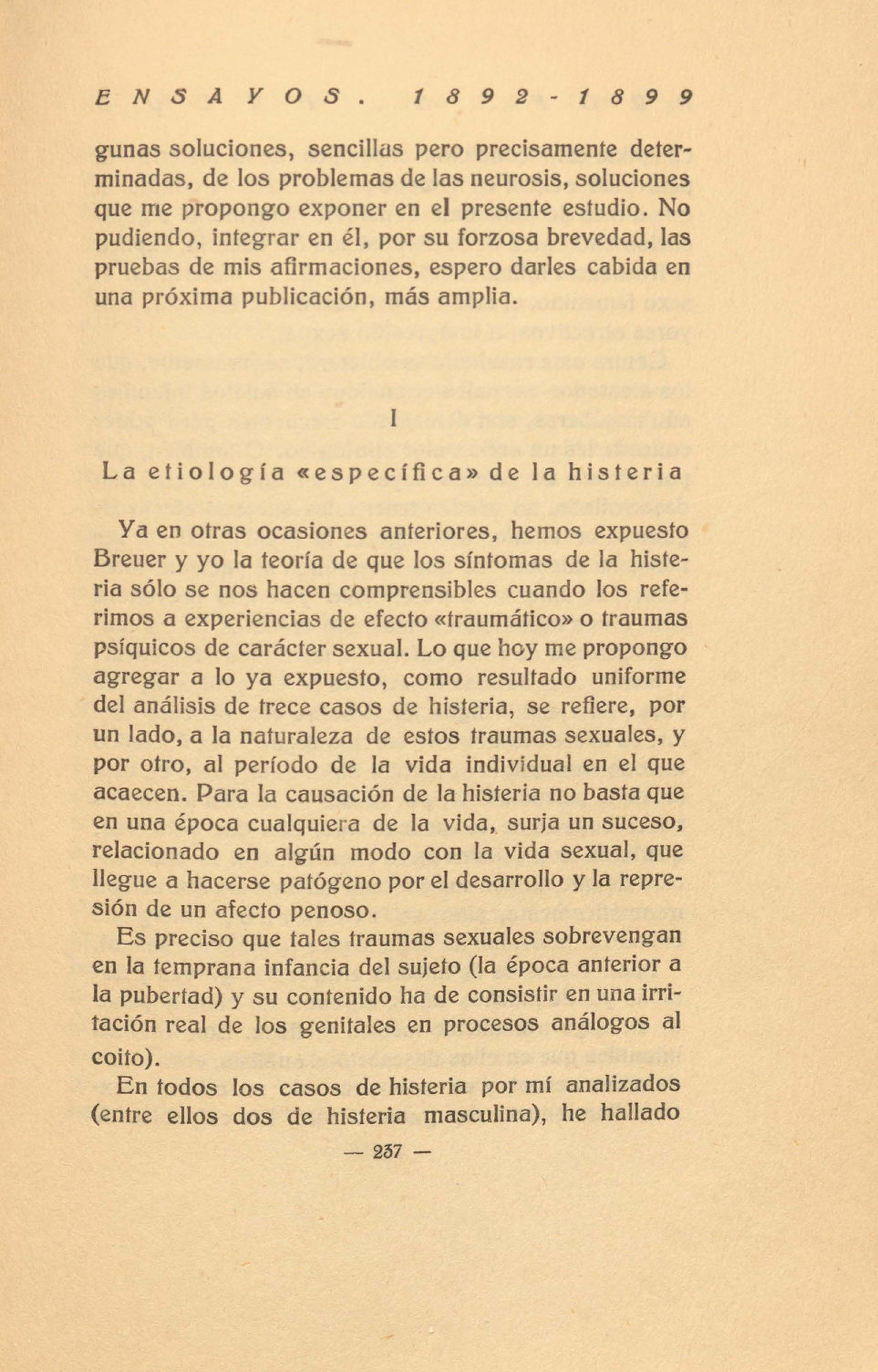 ENSAYOS. 1892-1899

gunas soluciones, sencillas pero precisamente determinadas, de los problemas de las neurosis, soluciones que me propongo exponer en el presente estudio. No pudiendo, integrar en él, por su forzosa brevedad, las pruebas de mis afirmaciones, espero darles cabida en una próxima publicación, más amplia.

I

La etiología «específica» de la histeria

Ya en otras ocasiones anteriores, hemos expuesto Breuer y yo la teoría de que los síntomas de la histeria sólo se nos hacen comprensibles cuando los referimos a experiencias de efecto «traumático» o traumas psíquicos de carácter sexual. Lo que hoy me propongo agregar a lo ya expuesto, como resultado uniforme del análisis de trece casos de histeria, se refiere, por un lado, a la naturaleza de estos traumas sexuales, y por otro, al período de la vida individual en el que acaecen. Para la causación de la histeria no basta que en una época cualquiera de la vida, surja un suceso, relacionado en algún modo con la vida sexual, que llegue a hacerse patógeno por el desarrollo y la represión de un afecto penoso.

Es preciso que tales traumas sexuales sobrevengan en la temprana infancia del sujeto (la época anterior a la pubertad) y su contenido ha de consistir en una irritación real de los genitales en procesos análogos al coito).

En todos los casos de histeria por mí analizados (entre ellos dos de histeria masculina), he hallado

— 237 —